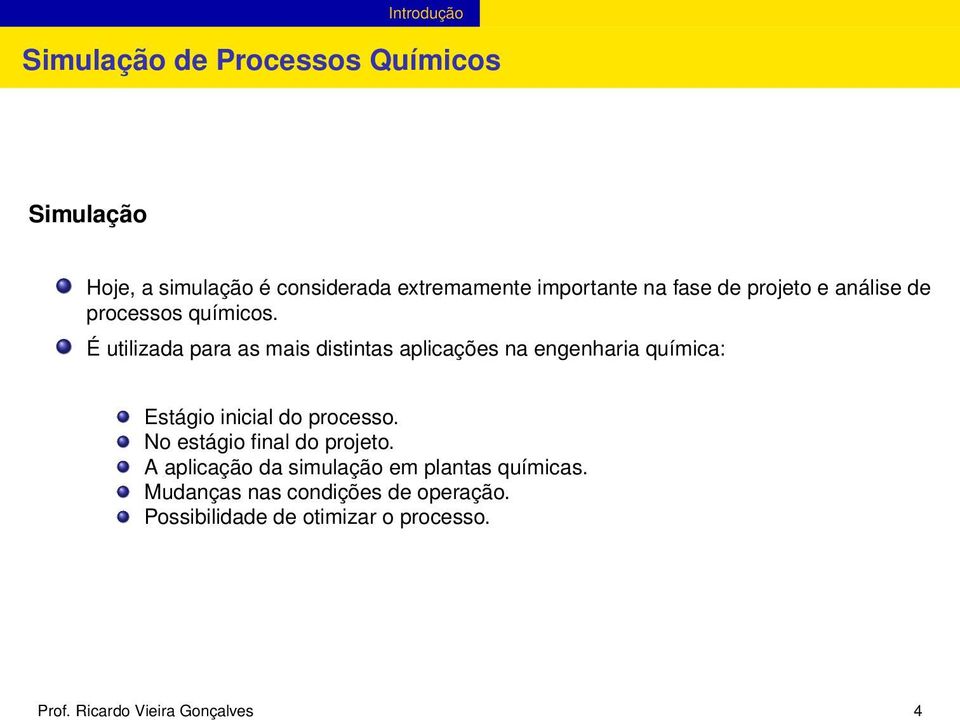 Introdução

Simulação de Processos Químicos

Simulação

Hoje, a simulação é considerada extremamente importante na fase de projeto e análise de processos químicos.

É utilizada para as mais distintas aplicações na engenharia química:

Estágio inicial do processo.
No estágio final do projeto.
A aplicação da simulação em plantas químicas.
Mudanças nas condições de operação.
Possibilidade de otimizar o processo.

Prof. Ricardo Vieira Gonçalves

4